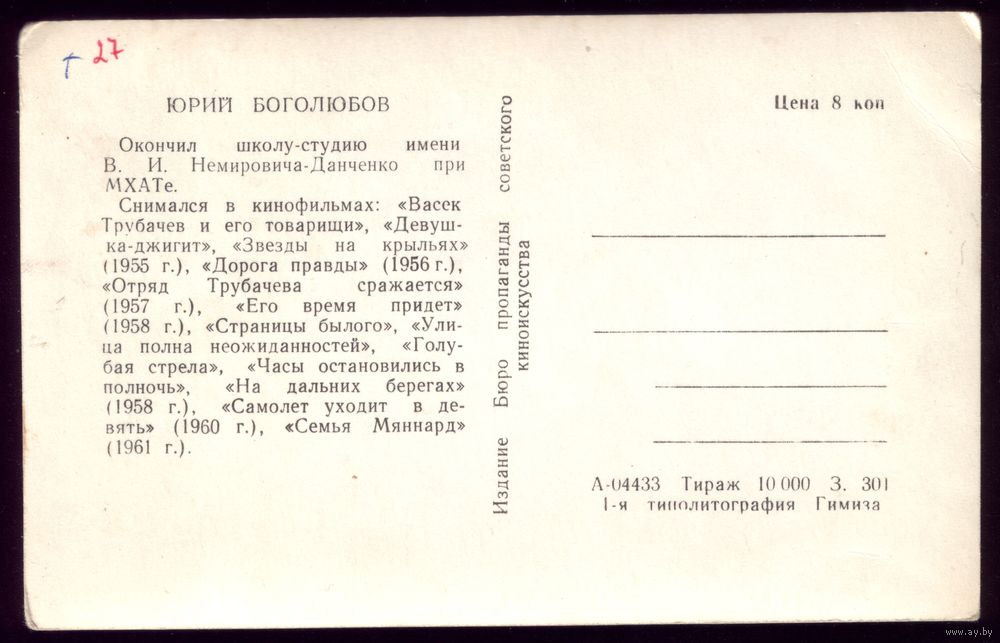 Г 27

ЮРИЙ БОГОЛЮБОВ

Окончил школу-студию имени В. И. Немировича-Данченко при МХАТе.

Снимался в кинофильмах: «Васек Трубачев и его товарищи», «Девушка-джигит», «Звезды на крыльях» (1955 г.), «Дорога правды» (1956 г.), «Отряд Трубачева сражается» (1957 г.), «Его время придет» (1958 г.), «Страницы былого», «Улица полна неожиданностей», «Голубая стрела», «Часы остановились в полночь», «На дальних берегах» (1958 г.), «Самолет уходит в девять» (1960 г.), «Семья Мяннард» (1961 г.).

Издание Бюро пропаганды советского киноискусства

Цена 8 коп

А-04433 Тираж 10 000 З. 301
1-я типолитография Гимиза

www.ay.by